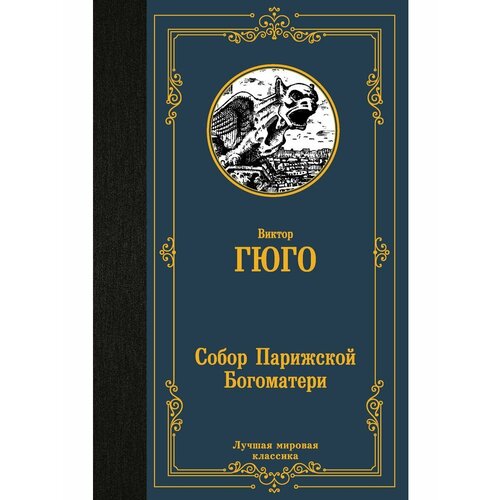 Виктор
ГЮГО

Собор Парижской
Богоматери

Лучшая мировая
классика